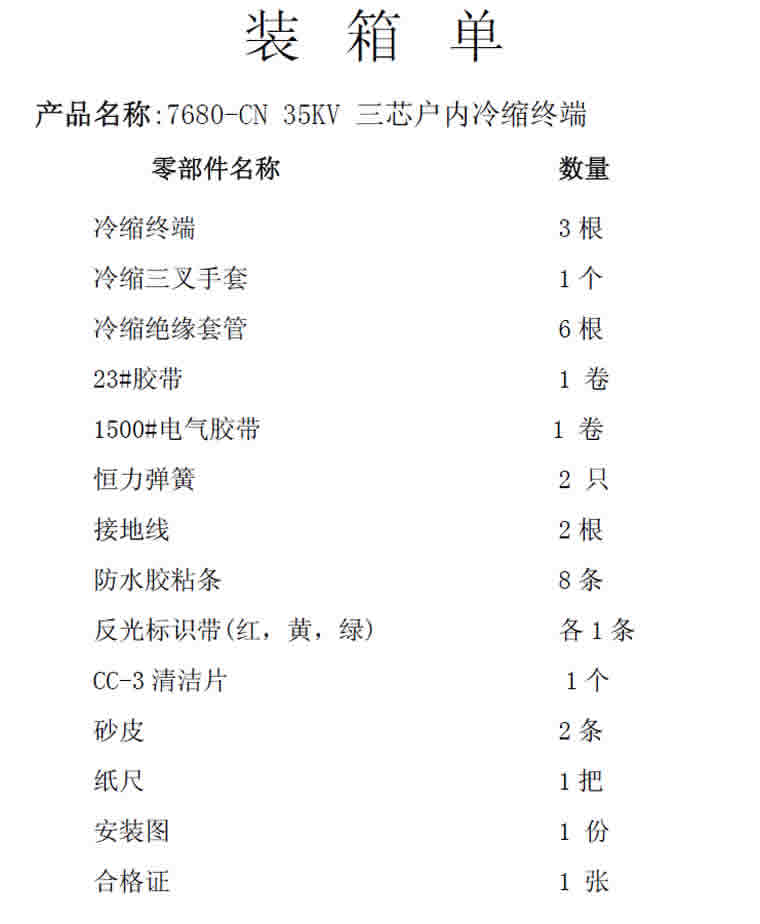 装 箱 单

产品名称:7680-CN 35KV 三芯户内冷缩终端

| 零部件名称 | 数量 |
|---|---|
| 冷缩终端 | 3 根 |
| 冷缩三叉手套 | 1 个 |
| 冷缩绝缘套管 | 6 根 |
| 23#胶带 | 1 卷 |
| 1500#电气胶带 | 1 卷 |
| 恒力弹簧 | 2 只 |
| 接地线 | 2 根 |
| 防水胶粘条 | 8 条 |
| 反光标识带(红，黄，绿) | 各 1 条 |
| CC-3 清洁片 | 1 个 |
| 砂皮 | 2 条 |
| 纸尺 | 1 把 |
| 安装图 | 1 份 |
| 合格证 | 1 张 |